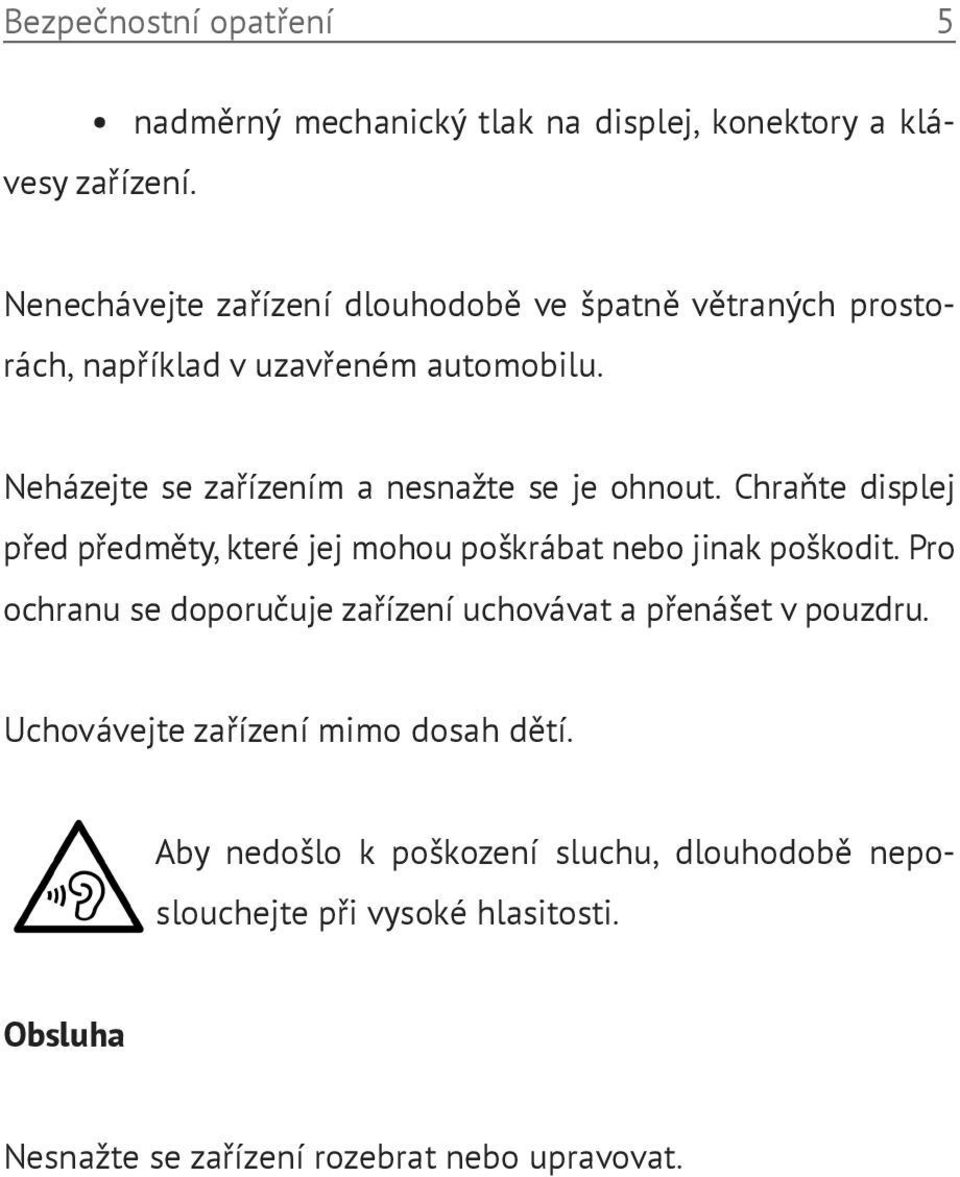 Bezpečnostní opatření 5

• nadměrný mechanický tlak na displej, konektory a klávesy zařízení.

Nenechávejte zařízení dlouhodobě ve špatně větraných prostorách, například v uzavřeném automobilu.

Neházejte se zařízením a nesnažte se je ohnout. Chraňte displej před předměty, které jej mohou poškrábat nebo jinak poškodit. Pro ochranu se doporučuje zařízení uchovávat a přenášet v pouzdru.

Uchovávejte zařízení mimo dosah dětí.

Aby nedošlo k poškození sluchu, dlouhodobě neposlouchejte při vysoké hlasitosti.

Obsluha

Nesnažte se zařízení rozebrat nebo upravovat.